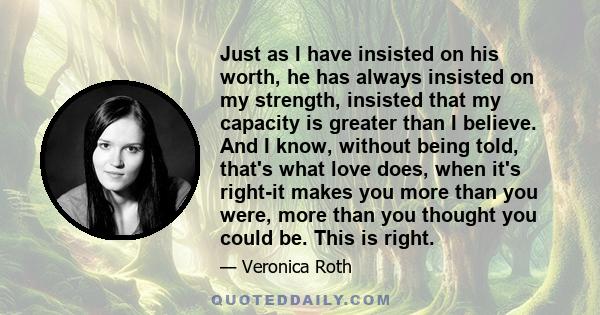 Just as I have insisted on his worth, he has always insisted on my strength, insisted that my capacity is greater than I believe. And I know, without being told, that's what love does, when it's right-it makes you more than you were, more than you thought you could be. This is right.

— Veronica Roth

QUOTEDDAILY.COM